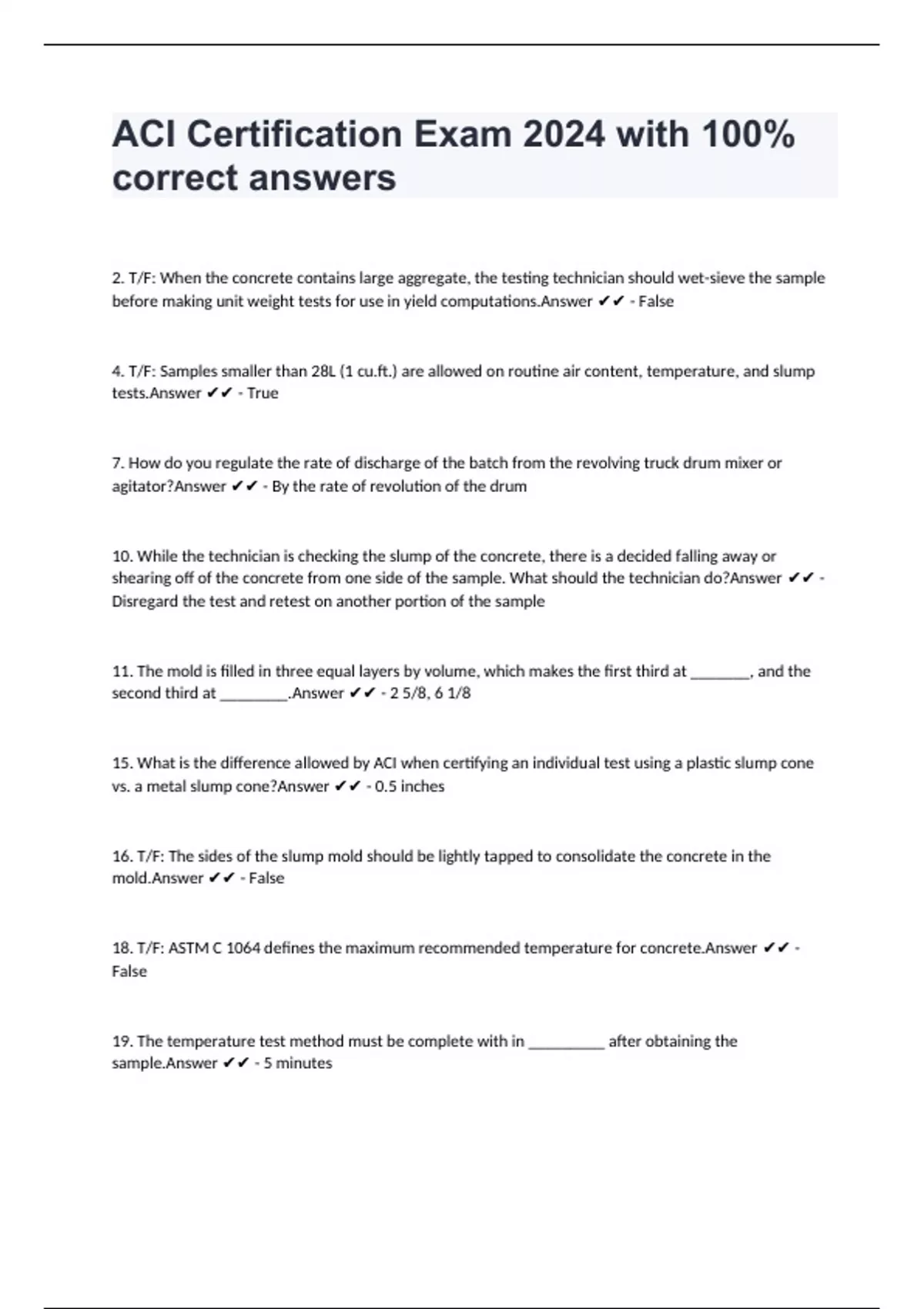 ACI Certification Exam 2024 with 100% correct answers

2. T/F: When the concrete contains large aggregate, the testing technician should wet-sieve the sample before making unit weight tests for use in yield computations.Answer ✔✔ - False

4. T/F: Samples smaller than 28L (1 cu.ft.) are allowed on routine air content, temperature, and slump tests.Answer ✔✔ - True

7. How do you regulate the rate of discharge of the batch from the revolving truck drum mixer or agitator?Answer ✔✔ - By the rate of revolution of the drum

10. While the technician is checking the slump of the concrete, there is a decided falling away or shearing off of the concrete from one side of the sample. What should the technician do?Answer ✔✔ - Disregard the test and retest on another portion of the sample

11. The mold is filled in three equal layers by volume, which makes the first third at ________, and the second third at _________.Answer ✔✔ - 2 5/8, 6 1/8

15. What is the difference allowed by ACI when certifying an individual test using a plastic slump cone vs. a metal slump cone?Answer ✔✔ - 0.5 inches

16. T/F: The sides of the slump mold should be lightly tapped to consolidate the concrete in the mold.Answer ✔✔ - False

18. T/F: ASTM C 1064 defines the maximum recommended temperature for concrete.Answer ✔✔ - False

19. The temperature test method must be complete with in __________ after obtaining the sample.Answer ✔✔ - 5 minutes